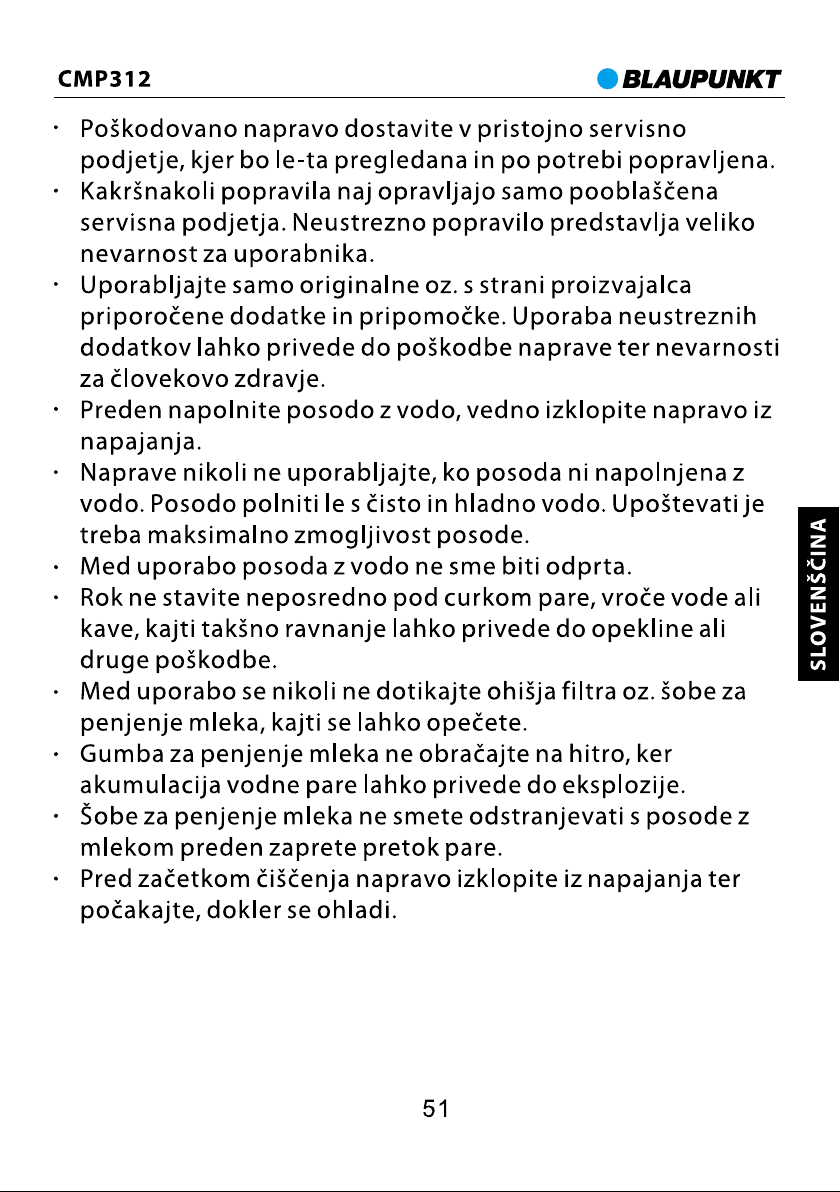 CMP312 BLAUPUNKT

• Poškodovano napravo dostavite v pristojno servisno podjetje, kjer bo le-ta pregledana in po potrebi popravljena.
• Kakršnakoli popravila naj opravljajo samo pooblaščena servisna podjetja. Neustrezno popravilo predstavlja veliko nevarnost za uporabnika.
• Uporabljajte samo originalne oz. s strani proizvajalca priporočene dodatke in pripomočke. Uporaba neustreznih dodatkov lahko privede do poškodbe naprave ter nevarnosti za človekovo zdravje.
• Preden napolnite posodo z vodo, vedno izklopite napravo iz napajanja.
• Naprave nikoli ne uporabljajte, ko posoda ni napolnjena z vodo. Posodo polniti le s čisto in hladno vodo. Upoštevati je treba maksimalno zmogljivost posode.
• Med uporabo posoda z vodo ne sme biti odprta.
• Rok ne stavite neposredno pod curkom pare, vroče vode ali kave, kajti takšno ravnanje lahko privede do opekline ali druge poškodbe.
• Med uporabo se nikoli ne dotikajte ohišja filtra oz. šobe za penjenje mleka, kajti se lahko opečete.
• Gumba za penjenje mleka ne obračajte na hitro, ker akumulacija vodne pare lahko privede do eksplozije.
• Šobe za penjenje mleka ne smete odstranjevati s posode z mlekom preden zaprete pretok pare.
• Pred začetkom čiščenja napravo izklopite iz napajanja ter počakajte, dokler se ohladi.

SLOVENŠČINA

51